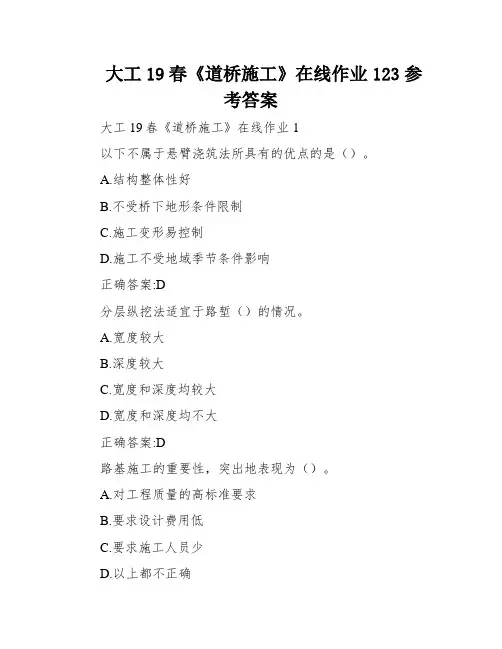 大工 19 春《道桥施工》在线作业 123 参考答案

大工 19 春《道桥施工》在线作业 1

以下不属于悬臂浇筑法所具有的优点的是（）。

A.结构整体性好

B.不受桥下地形条件限制

C.施工变形易控制

D.施工不受地域季节条件影响

正确答案:D

分层纵挖法适宜于路堑（）的情况。

A.宽度较大

B.深度较大

C.宽度和深度均较大

D.宽度和深度均不大

正确答案:D

路基施工的重要性，突出地表现为（）。

A.对工程质量的高标准要求

B.要求设计费用低

C.要求施工人员少

D.以上都不正确